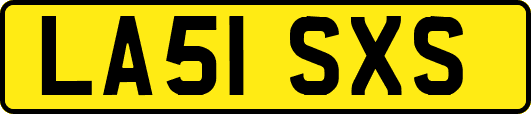 LA51 SXS